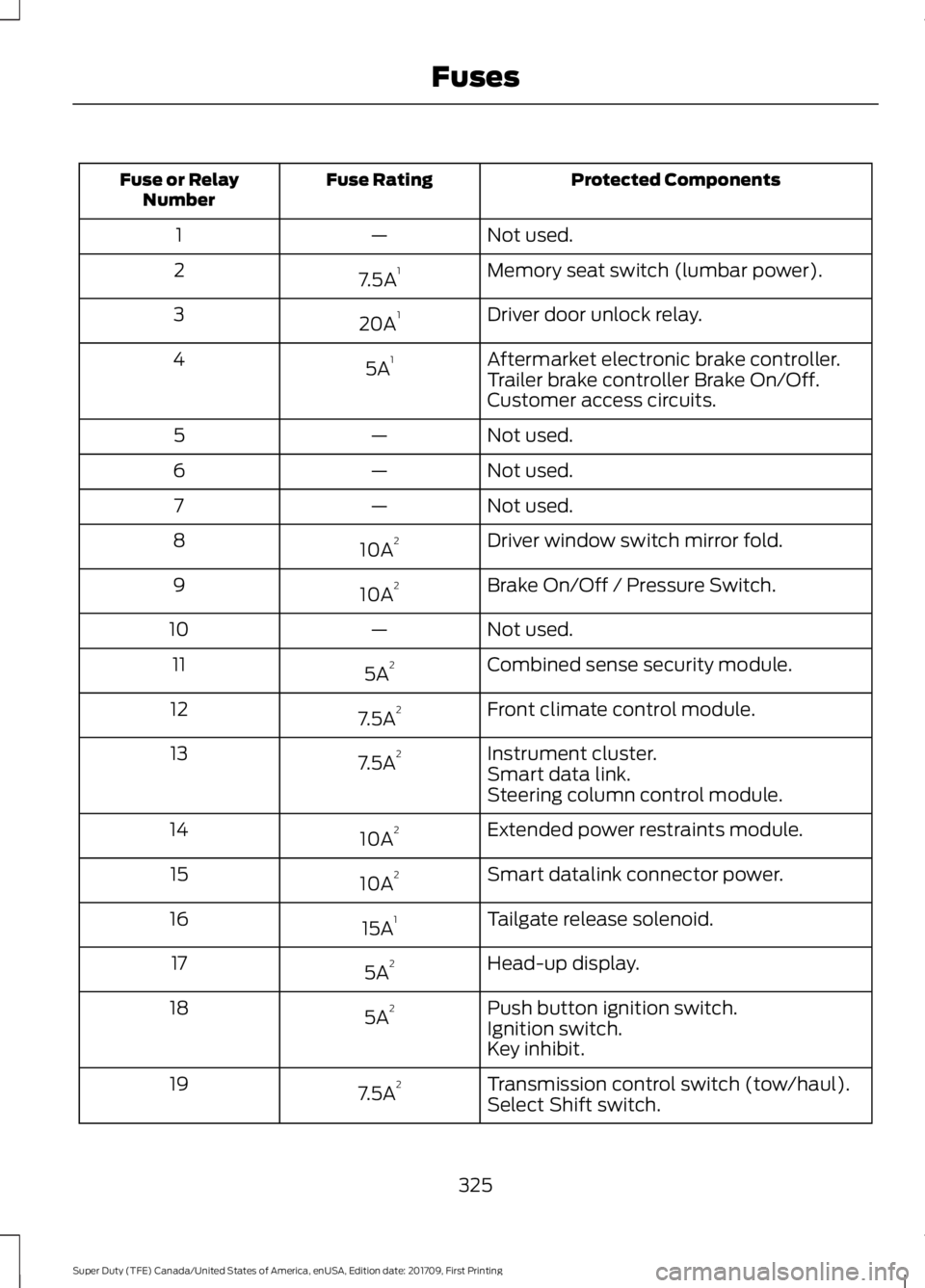 Fuses

| Fuse or Relay Number | Fuse Rating | Protected Components |
|---|---|---|
| 1 | — | Not used. |
| 2 | 7.5A$^1$ | Memory seat switch (lumbar power). |
| 3 | 20A$^1$ | Driver door unlock relay. |
| 4 | 5A$^1$ | Aftermarket electronic brake controller. Trailer brake controller Brake On/Off. Customer access circuits. |
| 5 | — | Not used. |
| 6 | — | Not used. |
| 7 | — | Not used. |
| 8 | 10A$^2$ | Driver window switch mirror fold. |
| 9 | 10A$^2$ | Brake On/Off / Pressure Switch. |
| 10 | — | Not used. |
| 11 | 5A$^2$ | Combined sense security module. |
| 12 | 7.5A$^2$ | Front climate control module. |
| 13 | 7.5A$^2$ | Instrument cluster. Smart data link. Steering column control module. |
| 14 | 10A$^2$ | Extended power restraints module. |
| 15 | 10A$^2$ | Smart datalink connector power. |
| 16 | 15A$^1$ | Tailgate release solenoid. |
| 17 | 5A$^2$ | Head-up display. |
| 18 | 5A$^2$ | Push button ignition switch. Ignition switch. Key inhibit. |
| 19 | 7.5A$^2$ | Transmission control switch (tow/haul). Select Shift switch. |

325

Super Duty (TFE) Canada/United States of America, enUSA, Edition date: 201709, First Printing

carmanualsonline.info